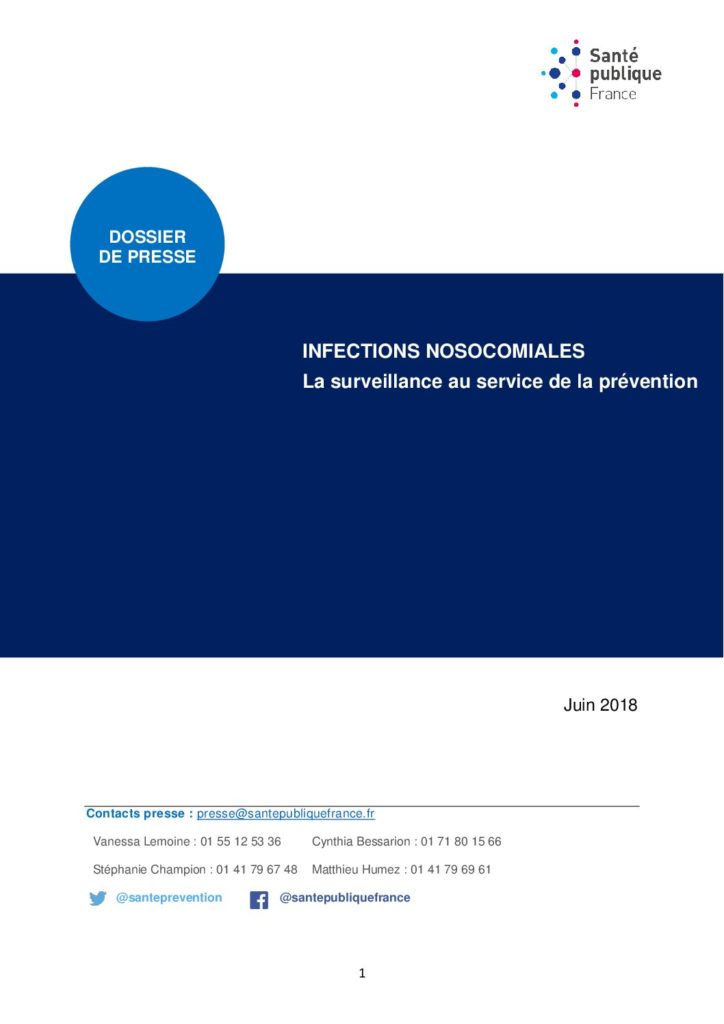 Santé
publique
France

DOSSIER
DE PRESSE

INFECTIONS NOSOCOMIALES
La surveillance au service de la prévention

Juin 2018

Contacts presse : presse@santepubliquefrance.fr

Vanessa Lemoine : 01 55 12 53 36 Cynthia Bessarion : 01 71 80 15 66

Stéphanie Champion : 01 41 79 67 48 Matthieu Humez : 01 41 79 69 61

@santeprevention @santepubliquefrance

1